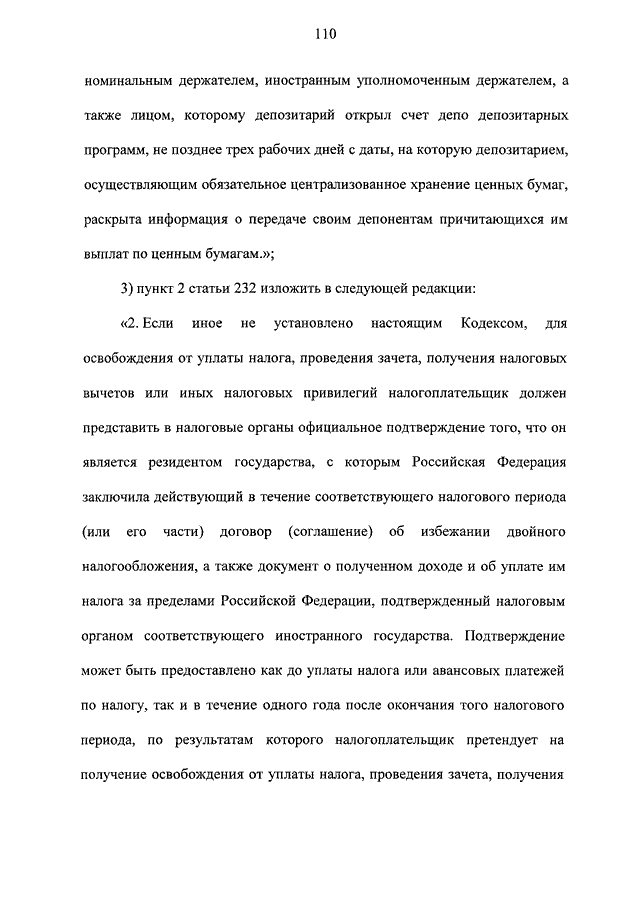 110

номинальным держателем, иностранным уполномоченным держателем, а также лицом, которому депозитарий открыл счет депо депозитарных программ, не позднее трех рабочих дней с даты, на которую депозитарием, осуществляющим обязательное централизованное хранение ценных бумаг, раскрыта информация о передаче своим депонентам причитающихся им выплат по ценным бумагам.»;

3) пункт 2 статьи 232 изложить в следующей редакции:

«2. Если иное не установлено настоящим Кодексом, для освобождения от уплаты налога, проведения зачета, получения налоговых вычетов или иных налоговых привилегий налогоплательщик должен представить в налоговые органы официальное подтверждение того, что он является резидентом государства, с которым Российская Федерация заключила действующий в течение соответствующего налогового периода (или его части) договор (соглашение) об избежании двойного налогообложения, а также документ о полученном доходе и об уплате им налога за пределами Российской Федерации, подтвержденный налоговым органом соответствующего иностранного государства. Подтверждение может быть предоставлено как до уплаты налога или авансовых платежей по налогу, так и в течение одного года после окончания того налогового периода, по результатам которого налогоплательщик претендует на получение освобождения от уплаты налога, проведения зачета, получения